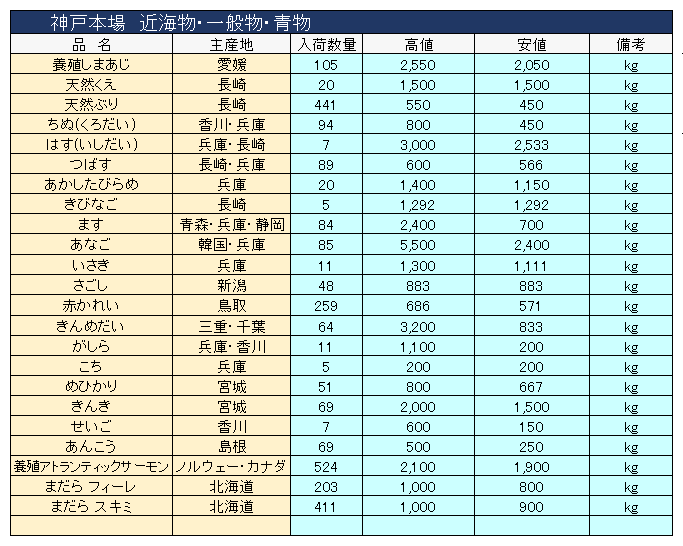 神戸本場　近海物・一般物・青物

| 品　名 | 主産地 | 入荷数量 | 高値 | 安値 | 備考 |
|---|---|---|---|---|---|
| 養殖しまあじ | 愛媛 | 105 | 2,550 | 2,050 | kg |
| 天然くえ | 長崎 | 20 | 1,500 | 1,500 | kg |
| 天然ぶり | 長崎 | 441 | 550 | 450 | kg |
| ちぬ(くろだい) | 香川・兵庫 | 94 | 800 | 450 | kg |
| はす(いしだい) | 兵庫・長崎 | 7 | 3,000 | 2,533 | kg |
| つばす | 長崎・兵庫 | 89 | 600 | 566 | kg |
| あかしたびらめ | 兵庫 | 20 | 1,400 | 1,150 | kg |
| きびなご | 長崎 | 5 | 1,292 | 1,292 | kg |
| ます | 青森・兵庫・静岡 | 84 | 2,400 | 700 | kg |
| あなご | 韓国・兵庫 | 85 | 5,500 | 2,400 | kg |
| いさき | 兵庫 | 11 | 1,300 | 1,111 | kg |
| さごし | 新潟 | 48 | 883 | 883 | kg |
| 赤かれい | 鳥取 | 259 | 686 | 571 | kg |
| きんめだい | 三重・千葉 | 64 | 3,200 | 833 | kg |
| がしら | 兵庫・香川 | 11 | 1,100 | 200 | kg |
| こち | 兵庫 | 5 | 200 | 200 | kg |
| めひかり | 宮城 | 51 | 800 | 667 | kg |
| きんき | 宮城 | 69 | 2,000 | 1,500 | kg |
| せいご | 香川 | 7 | 600 | 150 | kg |
| あんこう | 島根 | 69 | 500 | 250 | kg |
| 養殖アトランティックサーモン | ノルウェー・カナダ | 524 | 2,100 | 1,900 | kg |
| まだら フィーレ | 北海道 | 203 | 1,000 | 800 | kg |
| まだら スキミ | 北海道 | 411 | 1,000 | 900 | kg |
| | | | | | |